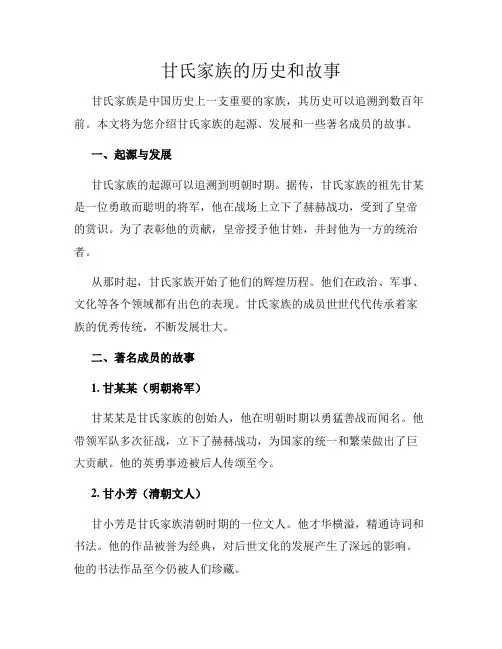 甘氏家族的历史和故事

甘氏家族是中国历史上一支重要的家族，其历史可以追溯到数百年前。本文将为您介绍甘氏家族的起源、发展和一些著名成员的故事。

一、起源与发展

甘氏家族的起源可以追溯到明朝时期。据传，甘氏家族的祖先甘某是一位勇敢而聪明的将军，他在战场上立下了赫赫战功，受到了皇帝的赏识。为了表彰他的贡献，皇帝授予他甘姓，并封他为一方的统治者。

从那时起，甘氏家族开始了他们的辉煌历程。他们在政治、军事、文化等各个领域都有出色的表现。甘氏家族的成员世世代代传承着家族的优秀传统，不断发展壮大。

二、著名成员的故事

1. 甘某某（明朝将军）

甘某某是甘氏家族的创始人，他在明朝时期以勇猛善战而闻名。他带领军队多次征战，立下了赫赫战功，为国家的统一和繁荣做出了巨大贡献。他的英勇事迹被后人传颂至今。

2. 甘小芳（清朝文人）

甘小芳是甘氏家族清朝时期的一位文人。他才华横溢，精通诗词和书法。他的作品被誉为经典，对后世文化的发展产生了深远的影响。他的书法作品至今仍被人们珍藏。